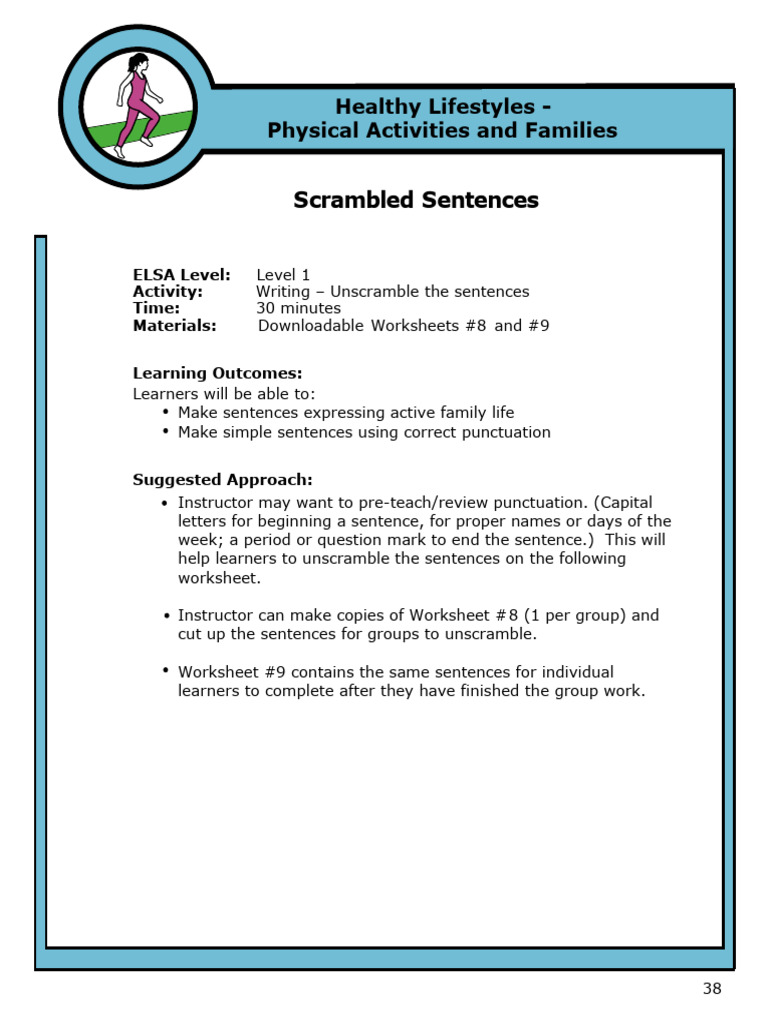 Healthy Lifestyles -
Physical Activities and Families

Scrambled Sentences

ELSA Level: Level 1
Activity: Writing – Unscramble the sentences
Time: 30 minutes
Materials: Downloadable Worksheets #8 and #9

Learning Outcomes:
Learners will be able to:
• Make sentences expressing active family life
• Make simple sentences using correct punctuation

Suggested Approach:
• Instructor may want to pre-teach/review punctuation. (Capital letters for beginning a sentence, for proper names or days of the week; a period or question mark to end the sentence.) This will help learners to unscramble the sentences on the following worksheet.

• Instructor can make copies of Worksheet #8 (1 per group) and cut up the sentences for groups to unscramble.

• Worksheet #9 contains the same sentences for individual learners to complete after they have finished the group work.

38